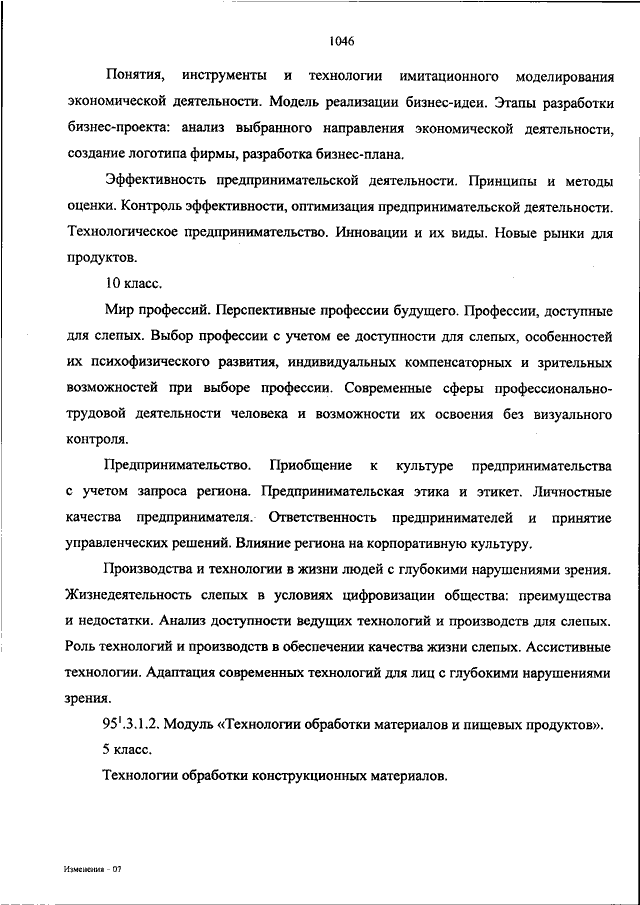 1046

Понятия, инструменты и технологии имитационного моделирования экономической деятельности. Модель реализации бизнес-идеи. Этапы разработки бизнес-проекта: анализ выбранного направления экономической деятельности, создание логотипа фирмы, разработка бизнес-плана.

Эффективность предпринимательской деятельности. Принципы и методы оценки. Контроль эффективности, оптимизация предпринимательской деятельности. Технологическое предпринимательство. Инновации и их виды. Новые рынки для продуктов.

10 класс.

Мир профессий. Перспективные профессии будущего. Профессии, доступные для слепых. Выбор профессии с учетом ее доступности для слепых, особенностей их психофизического развития, индивидуальных компенсаторных и зрительных возможностей при выборе профессии. Современные сферы профессионально-трудовой деятельности человека и возможности их освоения без визуального контроля.

Предпринимательство. Приобщение к культуре предпринимательства с учетом запроса региона. Предпринимательская этика и этикет. Личностные качества предпринимателя. Ответственность предпринимателей и принятие управленческих решений. Влияние региона на корпоративную культуру.

Производства и технологии в жизни людей с глубокими нарушениями зрения. Жизнедеятельность слепых в условиях цифровизации общества: преимущества и недостатки. Анализ доступности ведущих технологий и производств для слепых. Роль технологий и производств в обеспечении качества жизни слепых. Ассистивные технологии. Адаптация современных технологий для лиц с глубокими нарушениями зрения.

$95^1$.3.1.2. Модуль «Технологии обработки материалов и пищевых продуктов».

5 класс.

Технологии обработки конструкционных материалов.

Изменения - 07